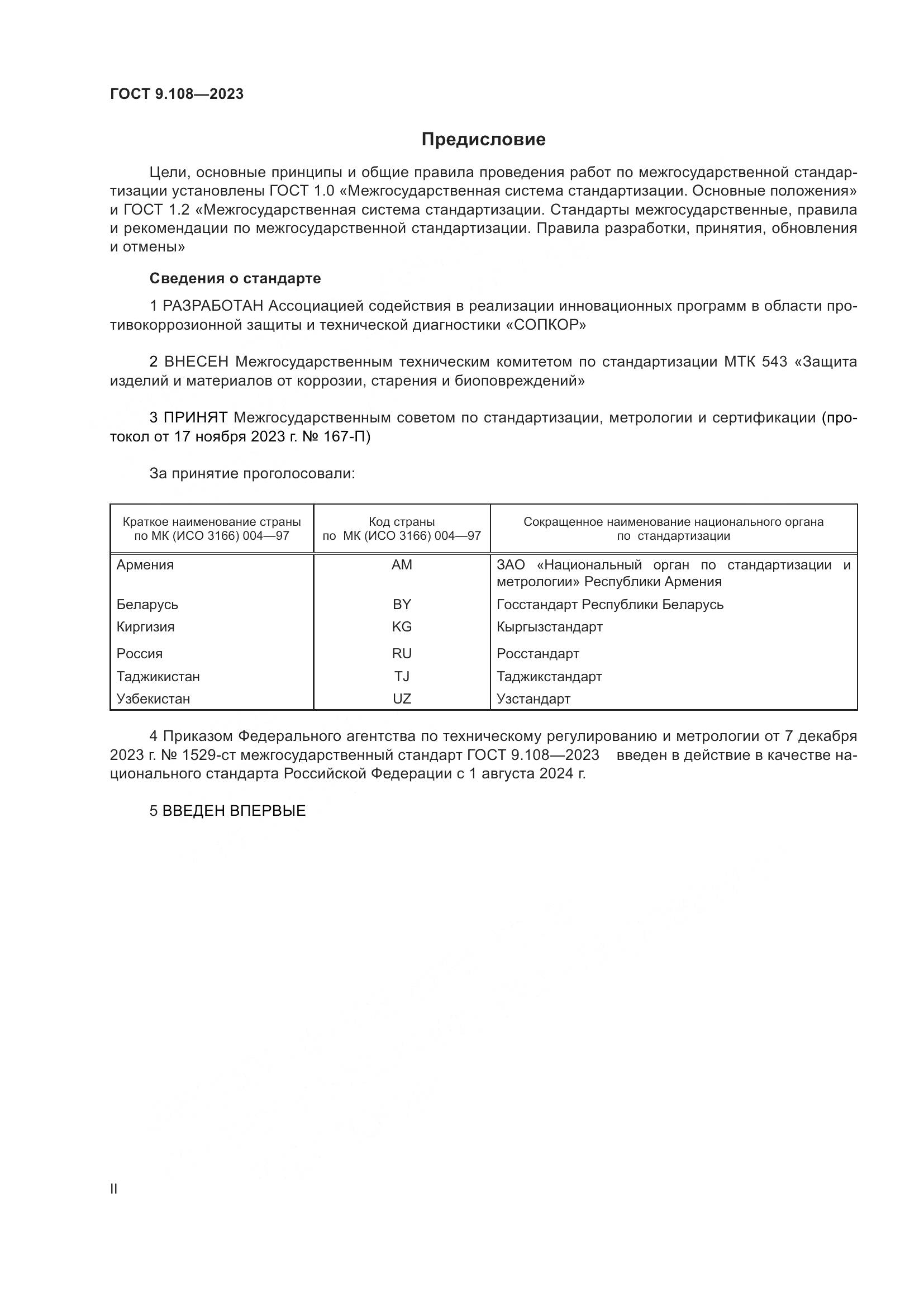 ГОСТ 9.108—2023

Предисловие

Цели, основные принципы и общие правила проведения работ по межгосударственной стандартизации установлены ГОСТ 1.0 «Межгосударственная система стандартизации. Основные положения» и ГОСТ 1.2 «Межгосударственная система стандартизации. Стандарты межгосударственные, правила и рекомендации по межгосударственной стандартизации. Правила разработки, принятия, обновления и отмены»

Сведения о стандарте

1 РАЗРАБОТАН Ассоциацией содействия в реализации инновационных программ в области противокоррозионной защиты и технической диагностики «СОПКОР»

2 ВНЕСЕН Межгосударственным техническим комитетом по стандартизации МТК 543 «Защита изделий и материалов от коррозии, старения и биоповреждений»

3 ПРИНЯТ Межгосударственным советом по стандартизации, метрологии и сертификации (протокол от 17 ноября 2023 г. № 167-П)

За принятие проголосовали:

| Краткое наименование страны по МК (ИСО 3166) 004—97 | Код страны по МК (ИСО 3166) 004—97 | Сокращенное наименование национального органа по стандартизации |
|---|---|---|
| Армения | AM | ЗАО «Национальный орган по стандартизации и метрологии» Республики Армения |
| Беларусь | BY | Госстандарт Республики Беларусь |
| Киргизия | KG | Кыргызстандарт |
| Россия | RU | Росстандарт |
| Таджикистан | TJ | Таджикстандарт |
| Узбекистан | UZ | Узстандарт |

4 Приказом Федерального агентства по техническому регулированию и метрологии от 7 декабря 2023 г. № 1529-ст межгосударственный стандарт ГОСТ 9.108—2023 введен в действие в качестве национального стандарта Российской Федерации с 1 августа 2024 г.

5 ВВЕДЕН ВПЕРВЫЕ

II